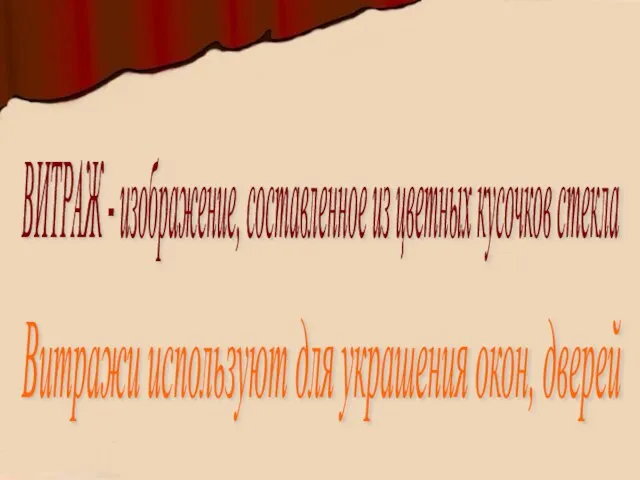 ВИТРАЖ - изображение, составленное из цветных кусочков стекла

Витражи используют для украшения окон, дверей